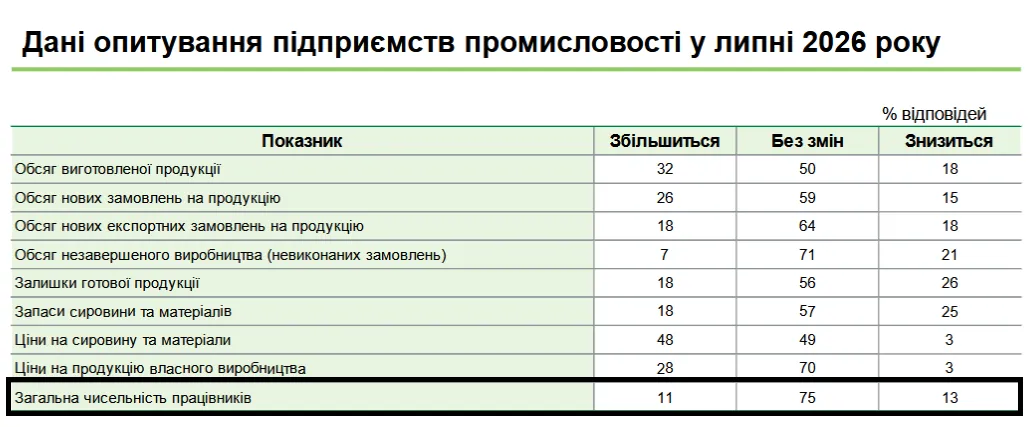 Дані опитування підприємств промисловості у липні 2026 року

% відповідей

| Показник | Збільшиться | Без змін | Знизиться |
|---|---|---|---|
| Обсяг виготовленої продукції | 32 | 50 | 18 |
| Обсяг нових замовлень на продукцію | 26 | 59 | 15 |
| Обсяг нових експортних замовлень на продукцію | 18 | 64 | 18 |
| Обсяг незавершеного виробництва (невиконаних замовлень) | 7 | 71 | 21 |
| Залишки готової продукції | 18 | 56 | 26 |
| Запаси сировини та матеріалів | 18 | 57 | 25 |
| Ціни на сировину та матеріали | 48 | 49 | 3 |
| Ціни на продукцію власного виробництва | 28 | 70 | 3 |
| Загальна чисельність працівників | 11 | 75 | 13 |